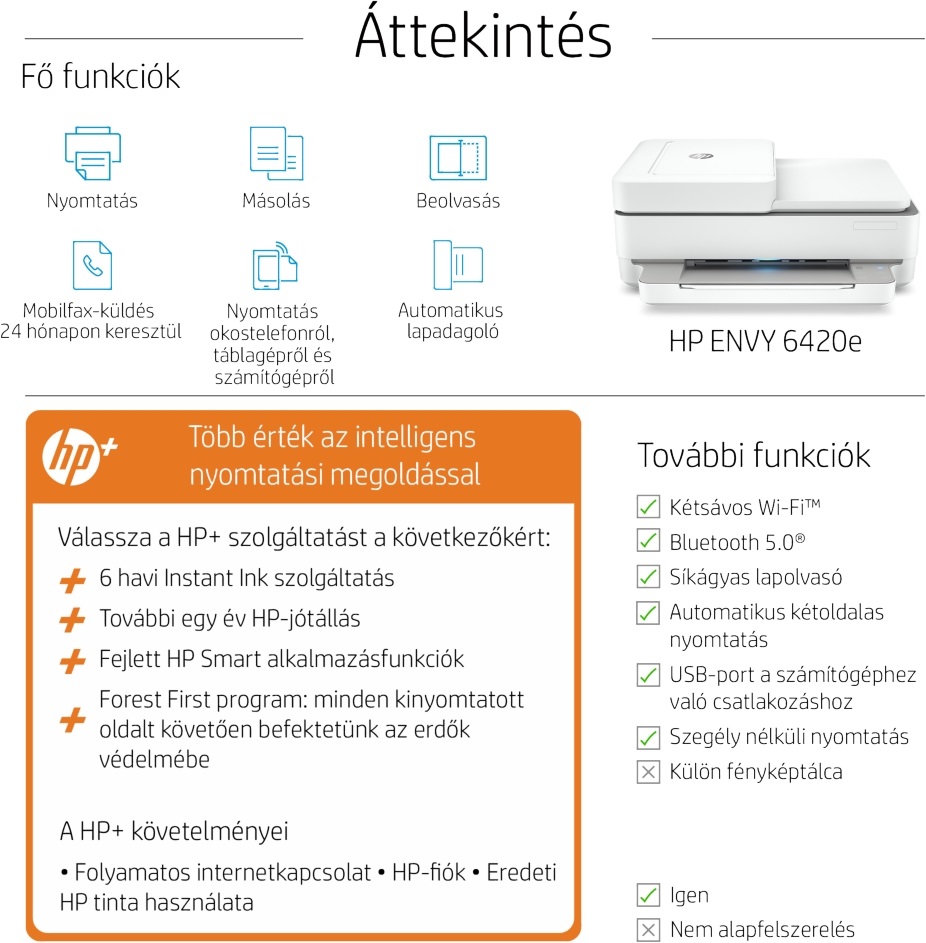 Áttekintés

Fő funkciók

Nyomtatás

Másolás

Beolvasás

Mobilfax-küldés 24 hónapon keresztül

Nyomtatás okostelefonról, táblagépről és számítógépről

Automatikus lapadagoló

HP ENVY 6420e

hp+

Több érték az intelligens nyomtatási megoldással

Válassza a HP+ szolgáltatást a következőkért:

+ 6 havi Instant Ink szolgáltatás

+ További egy év HP-jótállás

+ Fejlett HP Smart alkalmazásfunkciók

+ Forest First program: minden kinyomtatott oldalt követően befektetünk az erdők védelmébe

A HP+ követelményei

• Folyamatos internetkapcsolat • HP-fiók • Eredeti HP tinta használata

További funkciók

Kétsávos Wi-Fi™

Bluetooth 5.0®

Síkágyas lapolvasó

Automatikus kétoldalas nyomtatás

USB-port a számítógéphez való csatlakozáshoz

Szegély nélküli nyomtatás

Külön fényképtálca

Igen

Nem alapfelszerelés